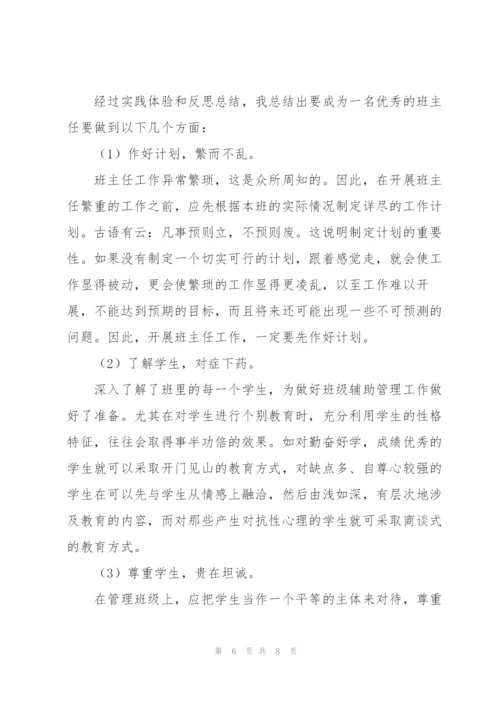 经过实践体验和反思总结，我总结出要成为一名优秀的班主任要做到以下几个方面：

（1）作好计划，繁而不乱。

班主任工作异常繁琐，这是众所周知的。因此，在开展班主任繁重的工作之前，应先根据本班的实际情况制定详尽的工作计划。古语有云：凡事预则立，不预则废。这说明制定计划的重要性。如果没有制定一个切实可行的计划，跟着感觉走，就会使工作显得被动，更会使繁琐的工作显得更凌乱，以至工作难以开展，不能达到预期的目标，而且将来还可能出现一些不可预测的问题。因此，开展班主任工作，一定要先作好计划。

（2）了解学生，对症下药。

深入了解了班里的每一个学生，为做好班级辅助管理工作做好了准备。尤其在对学生进行个别教育时，充分利用学生的性格特征，往往会取得事半功倍的效果。如对勤奋好学，成绩优秀的学生就可以采取开门见山的教育方式，对缺点多、自尊心较强的学生在可以先与学生从情感上融洽，然后由浅如深，有层次地涉及教育的内容，而对那些产生对抗性心理的学生就可采取商谈式的教育方式。

（3）尊重学生，贵在坦诚。

在管理班级上，应把学生当作一个平等的主体来对待，尊重

第 6 页 共 8 页